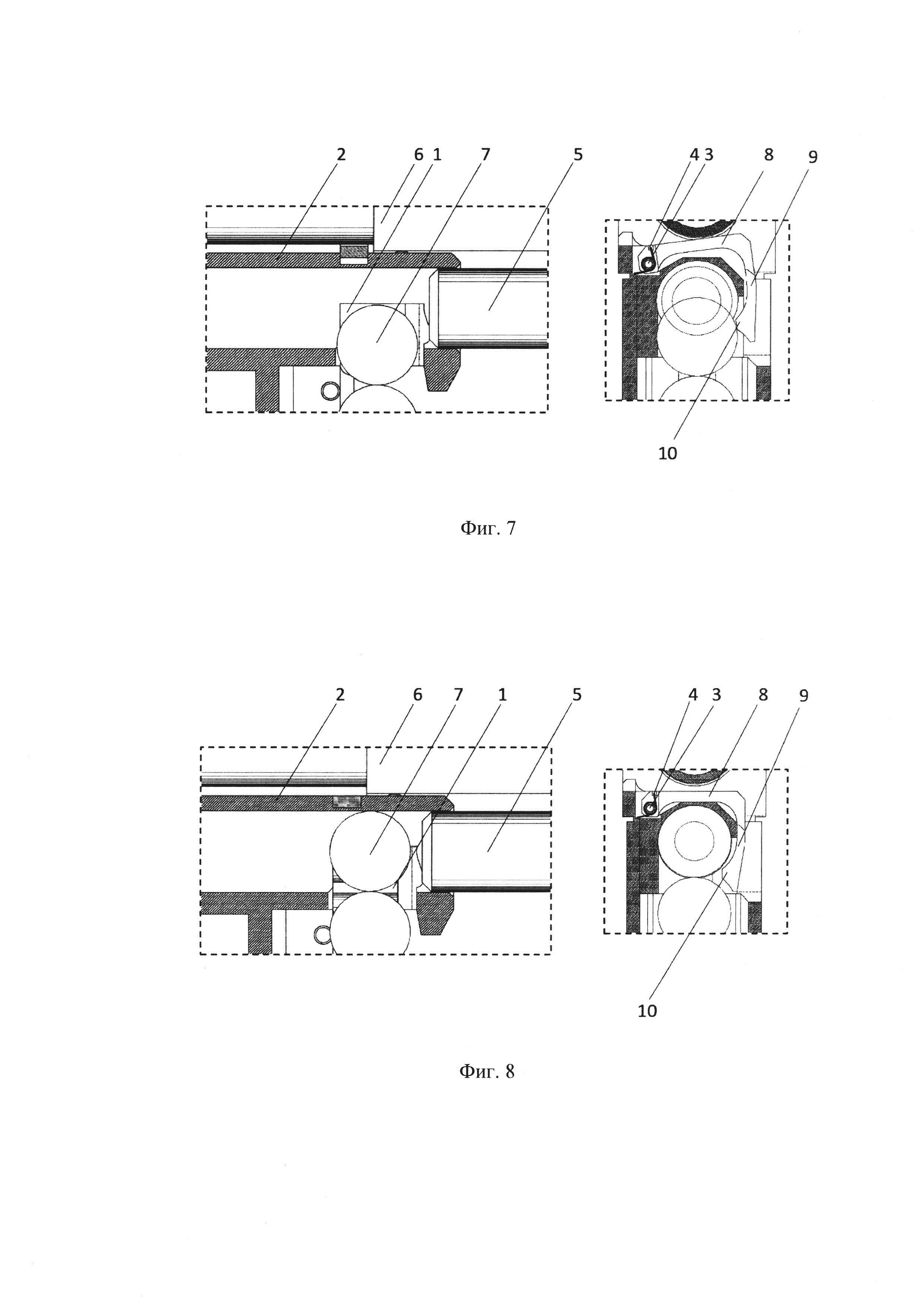 2 6 1 7 5

4 3 8 9

10

Фиг. 7

2 6 7 1 5

4 3 8 9

10

Фиг. 8